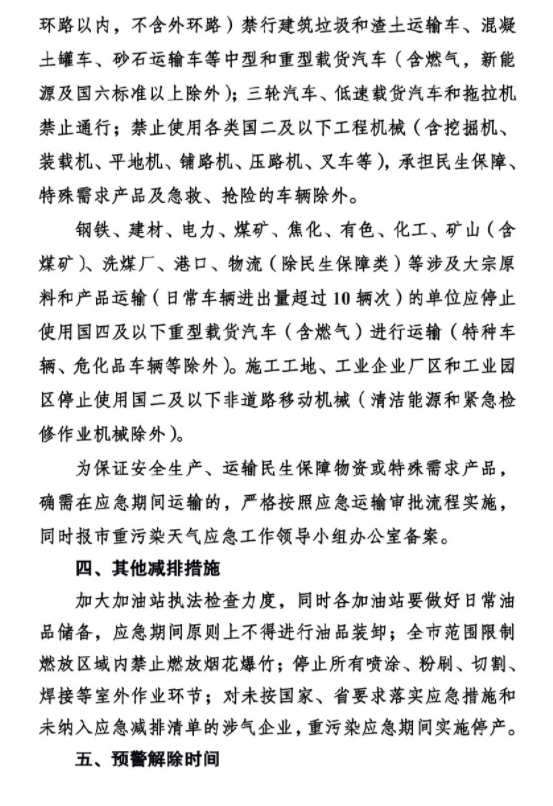 环路以内，不含外环路）禁行建筑垃圾和渣土运输车、混凝土罐车、砂石运输车等中型和重型载货汽车（含燃气，新能源及国六标准以上除外）；三轮汽车、低速载货汽车和拖拉机禁止通行；禁止使用各类国二及以下工程机械（含挖掘机、装载机、平地机、铺路机、压路机、叉车等），承担民生保障、特殊需求产品及急救、抢险的车辆除外。

钢铁、建材、电力、煤矿、焦化、有色、化工、矿山（含煤矿）、洗煤厂、港口、物流（除民生保障类）等涉及大宗原料和产品运输（日常车辆进出量超过10辆次）的单位应停止使用国四及以下重型载货汽车（含燃气）进行运输（特种车辆、危化品车辆等除外）。施工工地、工业企业厂区和工业园区停止使用国二及以下非道路移动机械（清洁能源和紧急检修作业机械除外）。

为保证安全生产、运输民生保障物资或特殊需求产品，确需在应急期间运输的，严格按照应急运输审批流程实施，同时报市重污染天气应急工作领导小组办公室备案。

四、其他减排措施

加大加油站执法检查力度，同时各加油站要做好日常油品储备，应急期间原则上不得进行油品装卸；全市范围限制燃放区域内禁止燃放烟花爆竹；停止所有喷涂、粉刷、切割、焊接等室外作业环节；对未按国家、省要求落实应急措施和未纳入应急减排清单的涉气企业，重污染应急期间实施停产。

五、预警解除时间